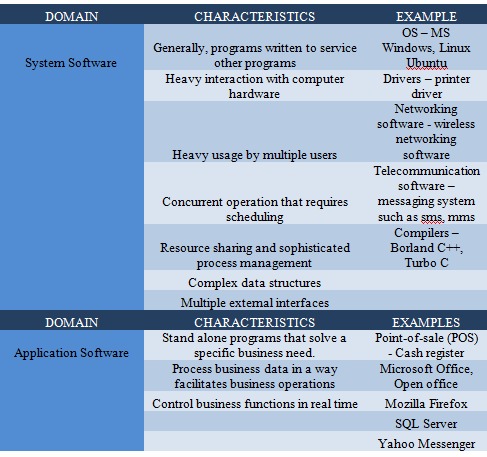 | DOMAIN | CHARACTERISTICS | EXAMPLE |
|---|---|---|
| System Software | Generally, programs written to service other programs | OS – MS Windows, Linux Ubuntu |
| | Heavy interaction with computer hardware | Drivers – printer driver |
| | Heavy usage by multiple users | Networking software - wireless networking software |
| | Concurrent operation that requires scheduling | Telecommunication software – messaging system such as sms, mms |
| | Resource sharing and sophisticated process management | Compilers – Borland C++, Turbo C |
| | Complex data structures | |
| | Multiple external interfaces | |
| DOMAIN | CHARACTERISTICS | EXAMPLES |
| Application Software | Stand alone programs that solve a specific business need. | Point-of-sale (POS) - Cash register |
| | Process business data in a way facilitates business operations | Microsoft Office, Open office |
| | Control business functions in real time | Mozilla Firefox |
| | | SQL Server |
| | | Yahoo Messenger |